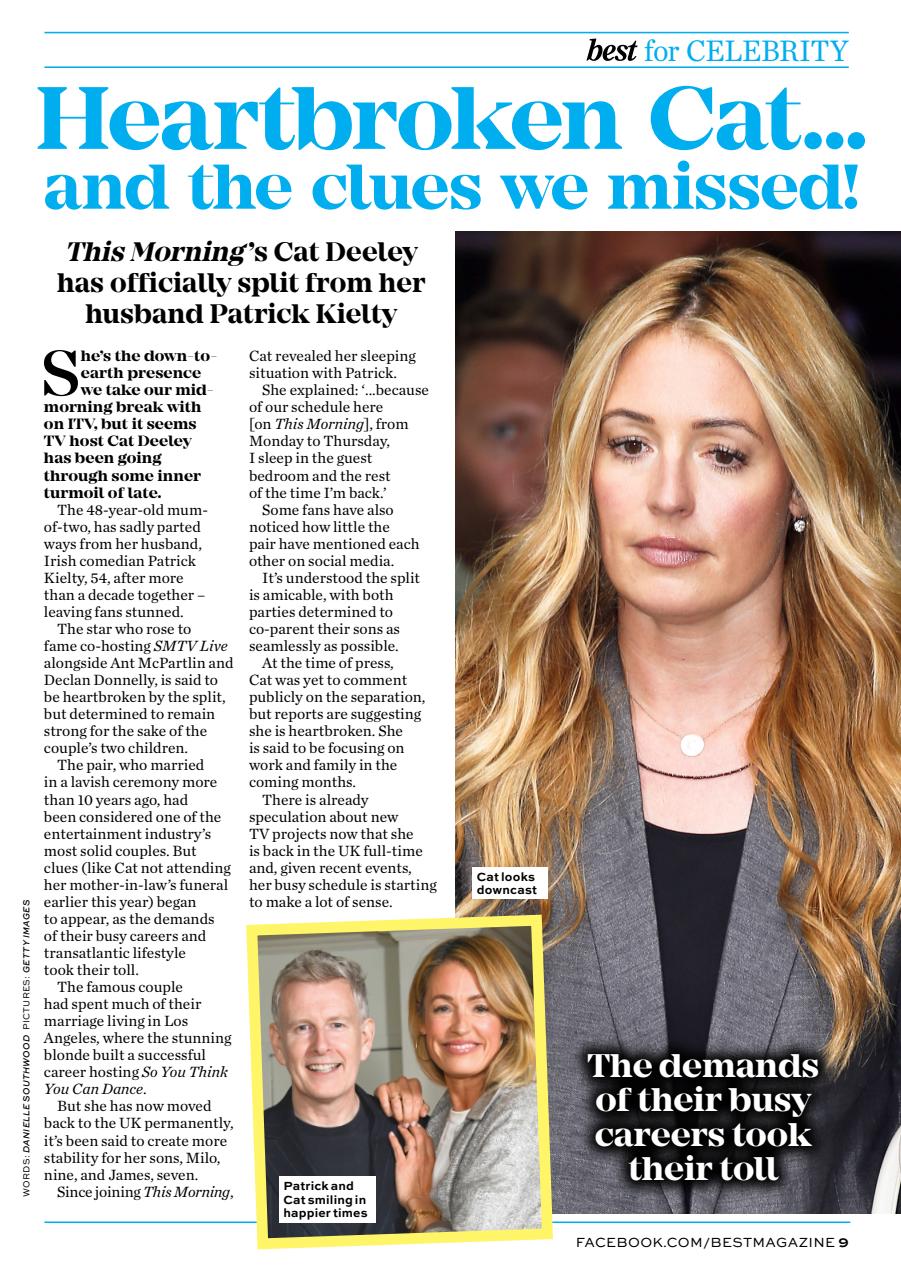 best for CELEBRITY

Heartbroken Cat... and the clues we missed!

This Morning's Cat Deeley has officially split from her husband Patrick Kielty

She's the down-to-earth presence we take our mid-morning break with on ITV, but it seems TV host Cat Deeley has been going through some inner turmoil of late.

The 48-year-old mum-of-two, has sadly parted ways from her husband, Irish comedian Patrick Kielty, 54, after more than a decade together – leaving fans stunned.

The star who rose to fame co-hosting SMTV Live alongside Ant McPartlin and Declan Donnelly, is said to be heartbroken by the split, but determined to remain strong for the sake of the couple's two children.

The pair, who married in a lavish ceremony more than 10 years ago, had been considered one of the entertainment industry's most solid couples. But clues (like Cat not attending her mother-in-law's funeral earlier this year) began to appear, as the demands of their busy careers and transatlantic lifestyle took their toll.

The famous couple had spent much of their marriage living in Los Angeles, where the stunning blonde built a successful career hosting So You Think You Can Dance.

But she has now moved back to the UK permanently, it's been said to create more stability for her sons, Milo, nine, and James, seven.

Since joining This Morning, Cat revealed her sleeping situation with Patrick.

She explained: '...because of our schedule here [on This Morning], from Monday to Thursday, I sleep in the guest bedroom and the rest of the time I'm back.'

Some fans have also noticed how little the pair have mentioned each other on social media.

It's understood the split is amicable, with both parties determined to co-parent their sons as seamlessly as possible.

At the time of press, Cat was yet to comment publicly on the separation, but reports are suggesting she is heartbroken. She is said to be focusing on work and family in the coming months.

There is already speculation about new TV projects now that she is back in the UK full-time and, given recent events, her busy schedule is starting to make a lot of sense.

Cat looks downcast

Patrick and Cat smiling in happier times

The demands of their busy careers took their toll

WORDS: DANIELLE SOUTHWOOD PICTURES: GETTY IMAGES

FACEBOOK.COM/BESTMAGAZINE 9